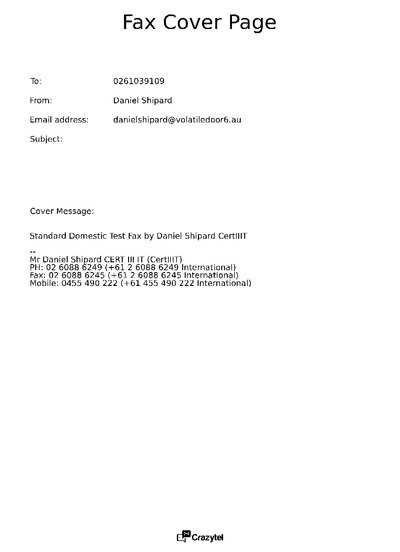 Fax Cover Page

To: 0261039109

From: Daniel Shipard

Email address: danielshipard@volatiledoor6.au

Subject:

Cover Message:

Standard Domestic Test Fax by Daniel Shipard CertIIIT

--
Mr Daniel Shipard CERT III IT (CertIIIT)
PH: 02 6088 6249 (+61 2 6088 6249 International)
Fax: 02 6088 6245 (+61 2 6088 6245 International)
Mobile: 0455 490 222 (+61 455 490 222 International)

Crazytel